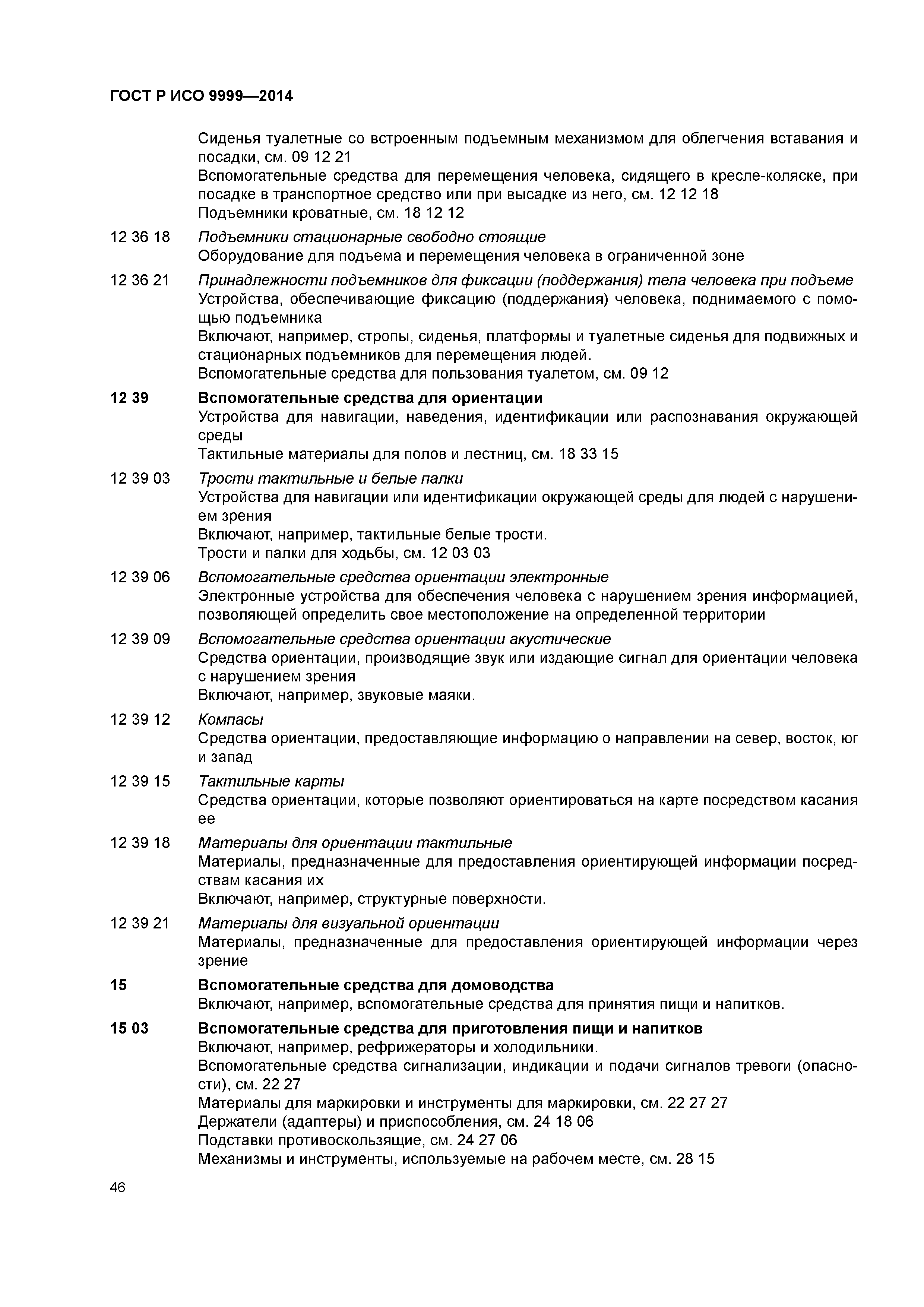 ГОСТ Р ИСО 9999—2014

Сиденья туалетные со встроенным подъемным механизмом для облегчения вставания и посадки, см. 09 12 21
Вспомогательные средства для перемещения человека, сидящего в кресле-коляске, при посадке в транспортное средство или при высадке из него, см. 12 12 18
Подъемники кроватные, см. 18 12 12

12 36 18 Подъемники стационарные свободно стоящие
Оборудование для подъема и перемещения человека в ограниченной зоне

12 36 21 Принадлежности подъемников для фиксации (поддержания) тела человека при подъеме
Устройства, обеспечивающие фиксацию (поддержания) человека, поднимаемого с помощью подъемника
Включают, например, стропы, сиденья, платформы и туалетные сиденья для подвижных и стационарных подъемников для перемещения людей.
Вспомогательные средства для пользования туалетом, см. 09 12

12 39 Вспомогательные средства для ориентации
Устройства для навигации, наведения, идентификации или распознавания окружающей среды
Тактильные материалы для полов и лестниц, см. 18 33 15

12 39 03 Трости тактильные и белые палки
Устройства для навигации или идентификации окружающей среды для людей с нарушением зрения
Включают, например, тактильные белые трости.
Трости и палки для ходьбы, см. 12 03 03

12 39 06 Вспомогательные средства ориентации электронные
Электронные устройства для обеспечения человека с нарушением зрения информацией, позволяющей определить свое местоположение на определенной территории

12 39 09 Вспомогательные средства ориентации акустические
Средства ориентации, производящие звук или издающие сигнал для ориентации человека с нарушением зрения
Включают, например, звуковые маяки.

12 39 12 Компасы
Средства ориентации, предоставляющие информацию о направлении на север, восток, юг и запад

12 39 15 Тактильные карты
Средства ориентации, которые позволяют ориентироваться на карте посредством касания ее

12 39 18 Материалы для ориентации тактильные
Материалы, предназначенные для предоставления ориентирующей информации посредствам касания их
Включают, например, структурные поверхности.

12 39 21 Материалы для визуальной ориентации
Материалы, предназначенные для предоставления ориентирующей информации через зрение

15 Вспомогательные средства для домоводства
Включают, например, вспомогательные средства для принятия пищи и напитков.

15 03 Вспомогательные средства для приготовления пищи и напитков
Включают, например, рефрижераторы и холодильники.
Вспомогательные средства сигнализации, индикации и подачи сигналов тревоги (опасности), см. 22 27
Материалы для маркировки и инструменты для маркировки, см. 22 27 27
Держатели (адаптеры) и приспособления, см. 24 18 06
Подставки противоскользящие, см. 24 27 06
Механизмы и инструменты, используемые на рабочем месте, см. 28 15

46